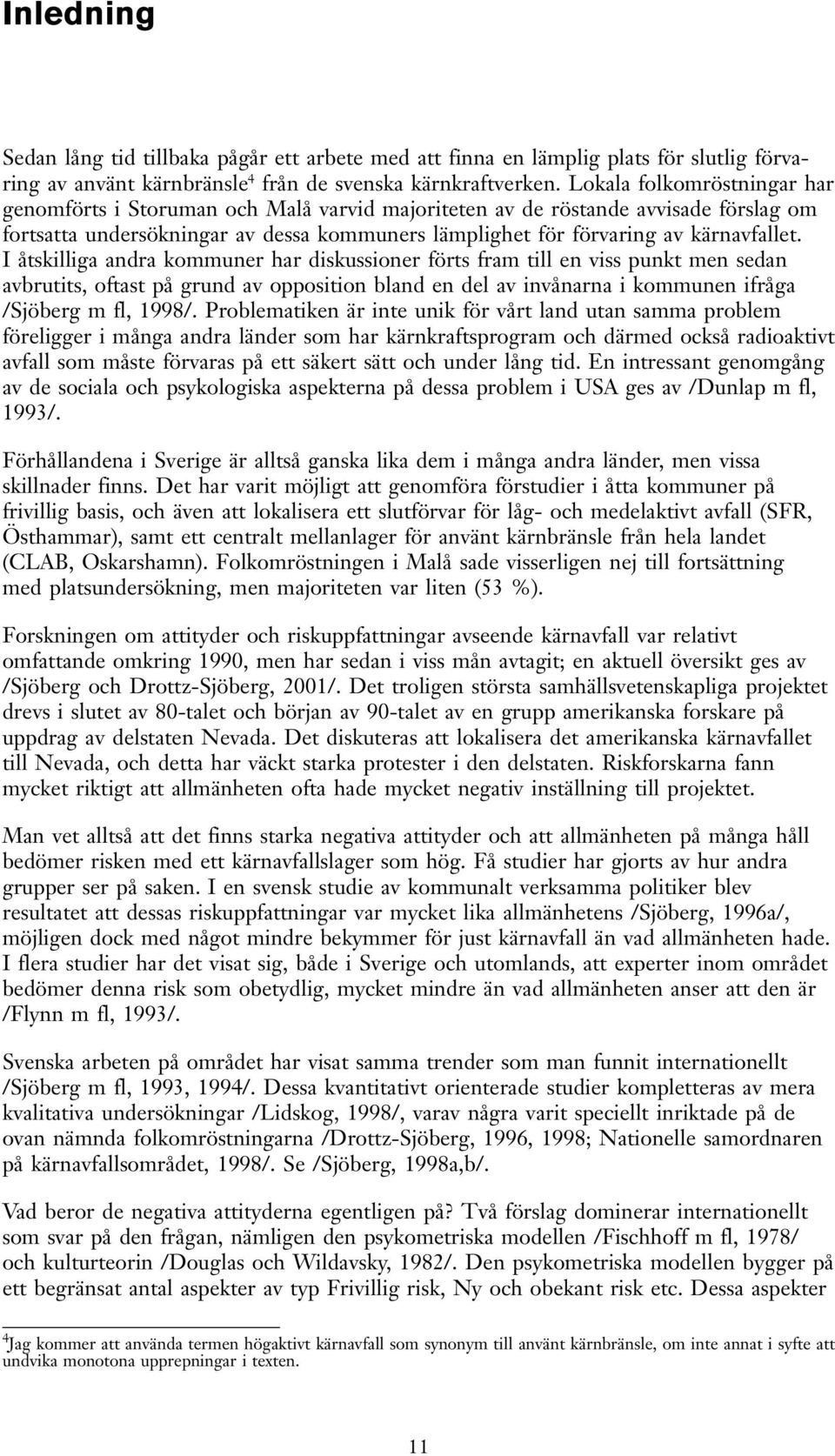 Inledning

Sedan lång tid tillbaka pågår ett arbete med att finna en lämplig plats för slutlig förvaring av använt kärnbränsle$^4$ från de svenska kärnkraftverken. Lokala folkomröstningar har genomförts i Storuman och Malå varvid majoriteten av de röstande avvisade förslag om fortsatta undersökningar av dessa kommuners lämplighet för förvaring av kärnavfallet. I åtskilliga andra kommuner har diskussioner förts fram till en viss punkt men sedan avbrutits, oftast på grund av opposition bland en del av invånarna i kommunen ifråga /Sjöberg m fl, 1998/. Problematiken är inte unik för vårt land utan samma problem föreligger i många andra länder som har kärnkraftsprogram och därmed också radioaktivt avfall som måste förvaras på ett säkert sätt och under lång tid. En intressant genomgång av de sociala och psykologiska aspekterna på dessa problem i USA ges av /Dunlap m fl, 1993/.

Förhållandena i Sverige är alltså ganska lika dem i många andra länder, men vissa skillnader finns. Det har varit möjligt att genomföra förstudier i åtta kommuner på frivillig basis, och även att lokalisera ett slutförvar för låg- och medelaktivt avfall (SFR, Östhammar), samt ett centralt mellanlager för använt kärnbränsle från hela landet (CLAB, Oskarshamn). Folkomröstningen i Malå sade visserligen nej till fortsättning med platsundersökning, men majoriteten var liten (53 %).

Forskningen om attityder och riskuppfattningar avseende kärnavfall var relativt omfattande omkring 1990, men har sedan i viss mån avtagit; en aktuell översikt ges av /Sjöberg och Drottz-Sjöberg, 2001/. Det troligen största samhällsvetenskapliga projektet drevs i slutet av 80-talet och början av 90-talet av en grupp amerikanska forskare på uppdrag av delstaten Nevada. Det diskuteras att lokalisera det amerikanska kärnavfallet till Nevada, och detta har väckt starka protester i den delstaten. Riskforskarna fann mycket riktigt att allmänheten ofta hade mycket negativ inställning till projektet.

Man vet alltså att det finns starka negativa attityder och att allmänheten på många håll bedömer risken med ett kärnavfallslager som hög. Få studier har gjorts av hur andra grupper ser på saken. I en svensk studie av kommunalt verksamma politiker blev resultatet att dessas riskuppfattningar var mycket lika allmänhetens /Sjöberg, 1996a/, möjligen dock med något mindre bekymmer för just kärnavfall än vad allmänheten hade. I flera studier har det visat sig, både i Sverige och utomlands, att experter inom området bedömer denna risk som obetydlig, mycket mindre än vad allmänheten anser att den är /Flynn m fl, 1993/.

Svenska arbeten på området har visat samma trender som man funnit internationellt /Sjöberg m fl, 1993, 1994/. Dessa kvantitativt orienterade studier kompletteras av mera kvalitativa undersökningar /Lidskog, 1998/, varav några varit speciellt inriktade på de ovan nämnda folkomröstningarna /Drottz-Sjöberg, 1996, 1998; Nationelle samordnaren på kärnavfallsområdet, 1998/. Se /Sjöberg, 1998a,b/.

Vad beror de negativa attityderna egentligen på? Två förslag dominerar internationellt som svar på den frågan, nämligen den psykometriska modellen /Fischhoff m fl, 1978/ och kulturteorin /Douglas och Wildavsky, 1982/. Den psykometriska modellen bygger på ett begränsat antal aspekter av typ Frivillig risk, Ny och obekant risk etc. Dessa aspekter

$^4$Jag kommer att använda termen högaktivt kärnavfall som synonym till använt kärnbränsle, om inte annat i syfte att undvika monotona upprepningar i texten.

11